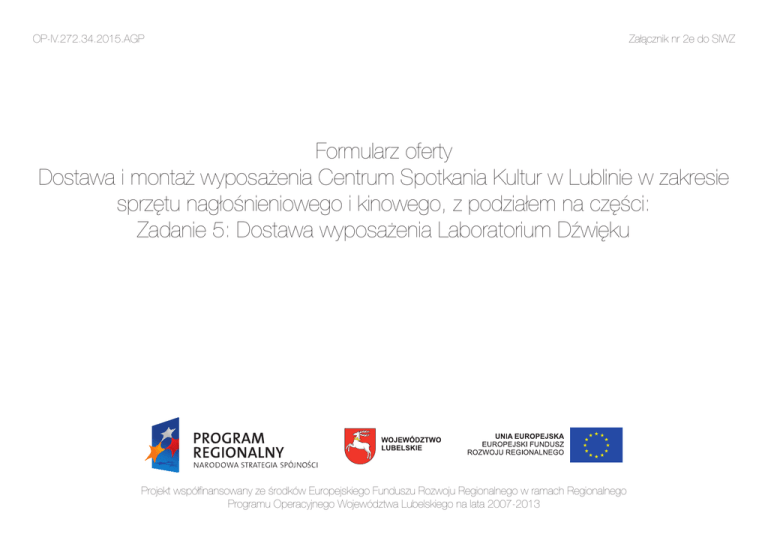 OP-IV.272.34.2015.AGP

Załącznik nr 2e do SIWZ

Formularz oferty
Dostawa i montaż wyposażenia Centrum Spotkania Kultur w Lublinie w zakresie sprzętu nagłośnieniowego i kinowego, z podziałem na części:
Zadanie 5: Dostawa wyposażenia Laboratorium Dźwięku

PROGRAM REGIONALNY
NARODOWA STRATEGIA SPÓJNOŚCI

WOJEWÓDZTWO LUBELSKIE

UNIA EUROPEJSKA
EUROPEJSKI FUNDUSZ ROZWOJU REGIONALNEGO

Projekt współfinansowany ze środków Europejskiego Funduszu Rozwoju Regionalnego w ramach Regionalnego Programu Operacyjnego Województwa Lubelskiego na lata 2007-2013